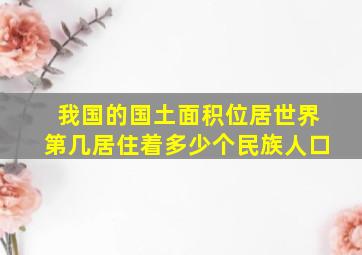 我国的国土面积位居世界第几居住着多少个民族人口